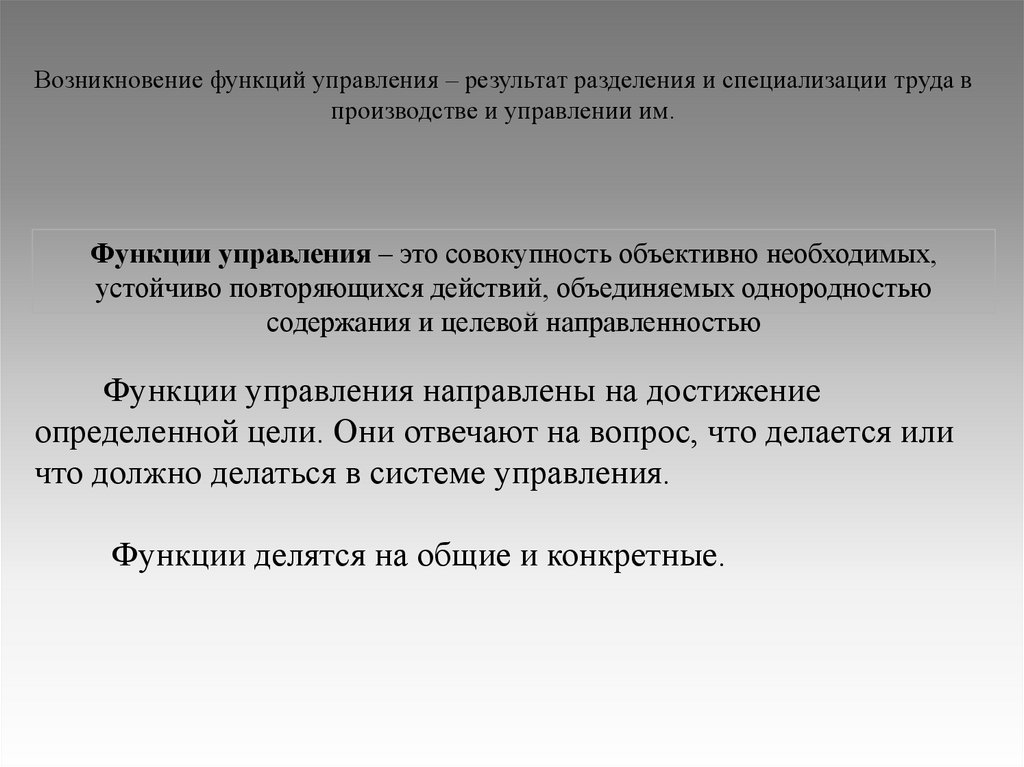 Возникновение функций управления – результат разделения и специализации труда в производстве и управлении им.

Функции управления – это совокупность объективно необходимых, устойчиво повторяющихся действий, объединяемых однородностью содержания и целевой направленностью

Функции управления направлены на достижение определенной цели. Они отвечают на вопрос, что делается или что должно делаться в системе управления.

Функции делятся на общие и конкретные.